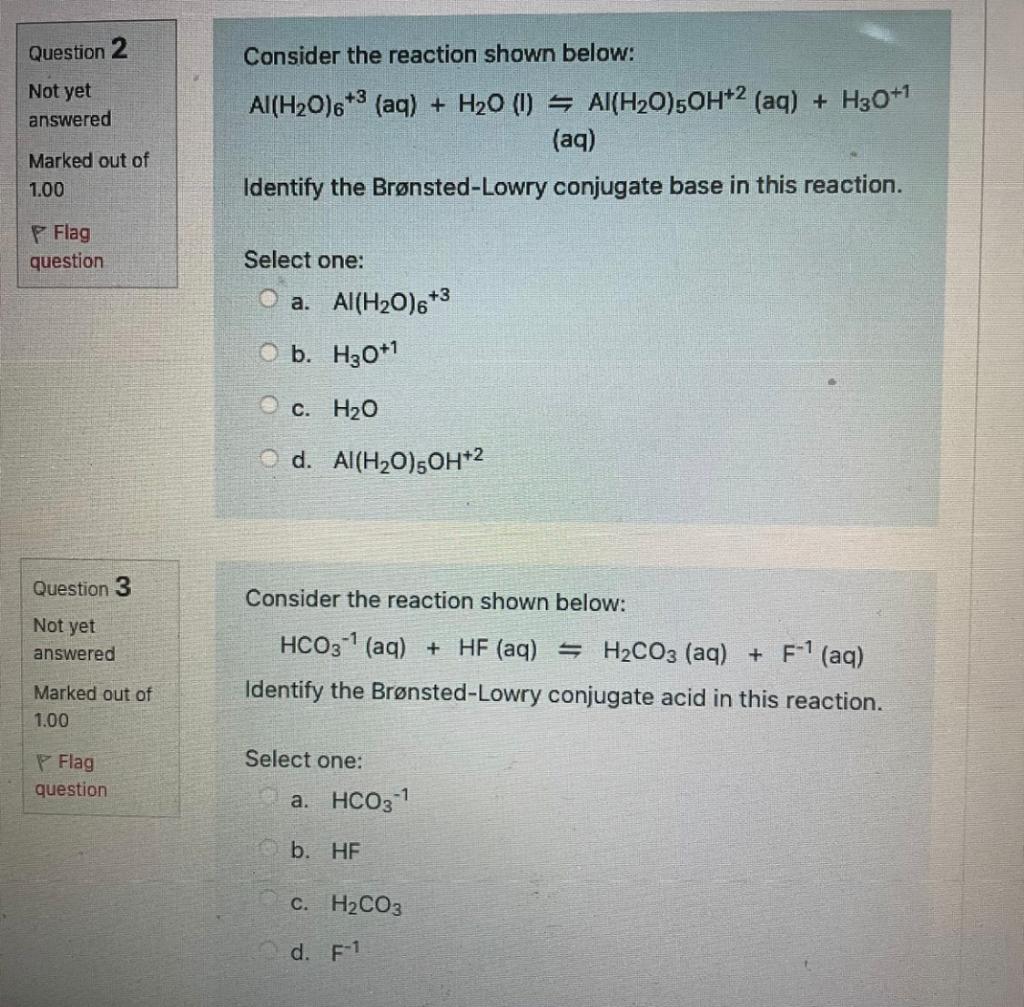 Question 2

Not yet answered

Marked out of 1.00

Flag question

Consider the reaction shown below:

$Al(H_2O)_6^{+3}$ (aq) + $H_2O$ (l) $\rightleftharpoons$ $Al(H_2O)_5OH^{+2}$ (aq) + $H_3O^{+1}$ (aq)

Identify the Brønsted-Lowry conjugate base in this reaction.

Select one:

a. $Al(H_2O)_6^{+3}$

b. $H_3O^{+1}$

c. $H_2O$

d. $Al(H_2O)_5OH^{+2}$

Question 3

Not yet answered

Marked out of 1.00

Flag question

Consider the reaction shown below:

$HCO_3^{-1}$ (aq) + HF (aq) $\rightleftharpoons$ $H_2CO_3$ (aq) + $F^{-1}$ (aq)

Identify the Brønsted-Lowry conjugate acid in this reaction.

Select one:

a. $HCO_3^{-1}$

b. HF

c. $H_2CO_3$

d. $F^{-1}$